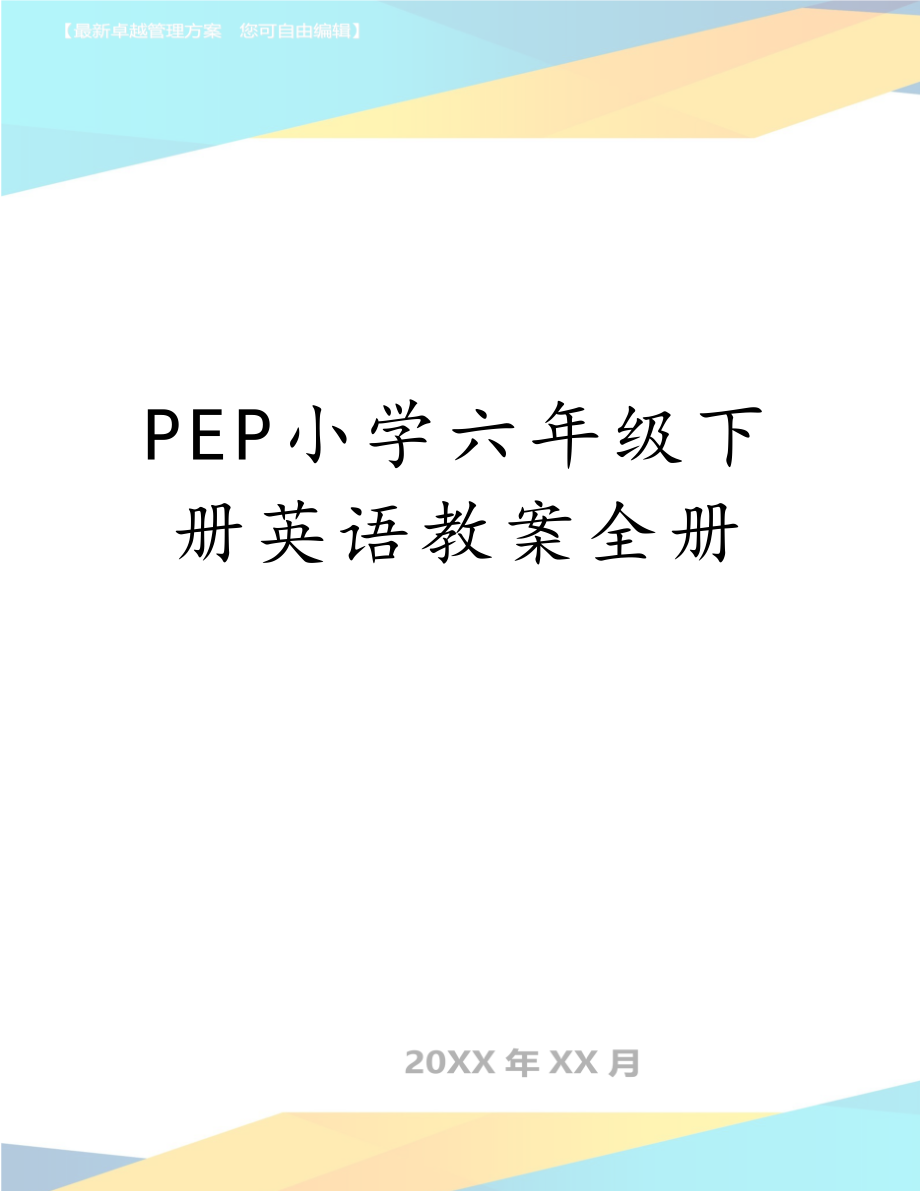 【最新卓越管理方案　您可自由编辑】

PEP小学六年级下册英语教案全册

20XX年XX月